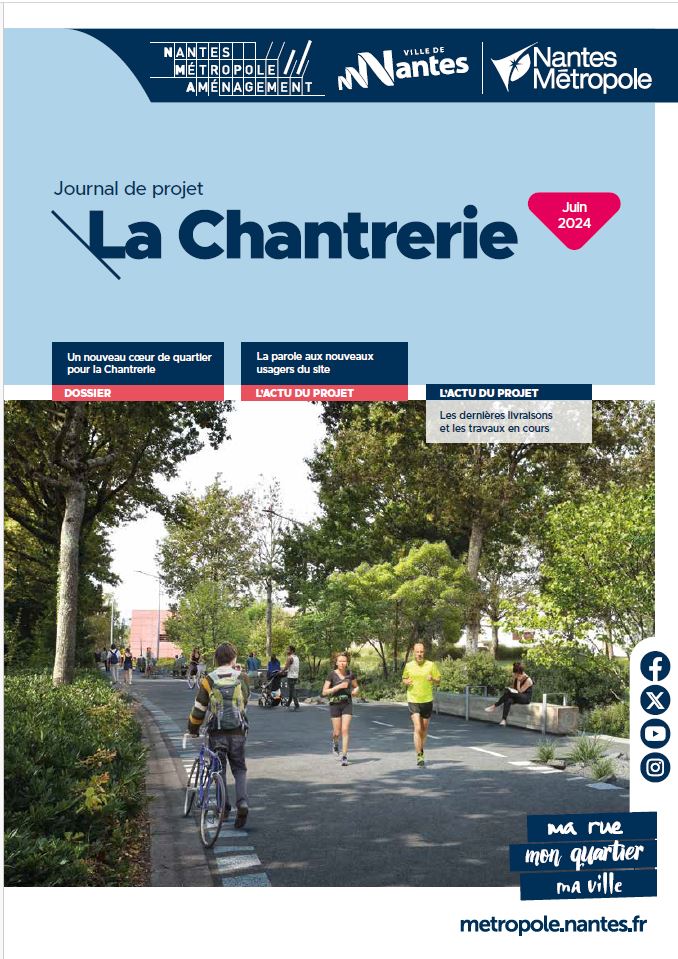 NANTES MÉTROPOLE AMÉNAGEMENT

VILLE DE Nantes

Nantes Métropole

Journal de projet

La Chantrerie

Juin 2024

Un nouveau cœur de quartier pour la Chantrerie

DOSSIER

La parole aux nouveaux usagers du site

L'ACTU DU PROJET

L'ACTU DU PROJET

Les dernières livraisons et les travaux en cours

ma rue
mon quartier
ma ville

metropole.nantes.fr